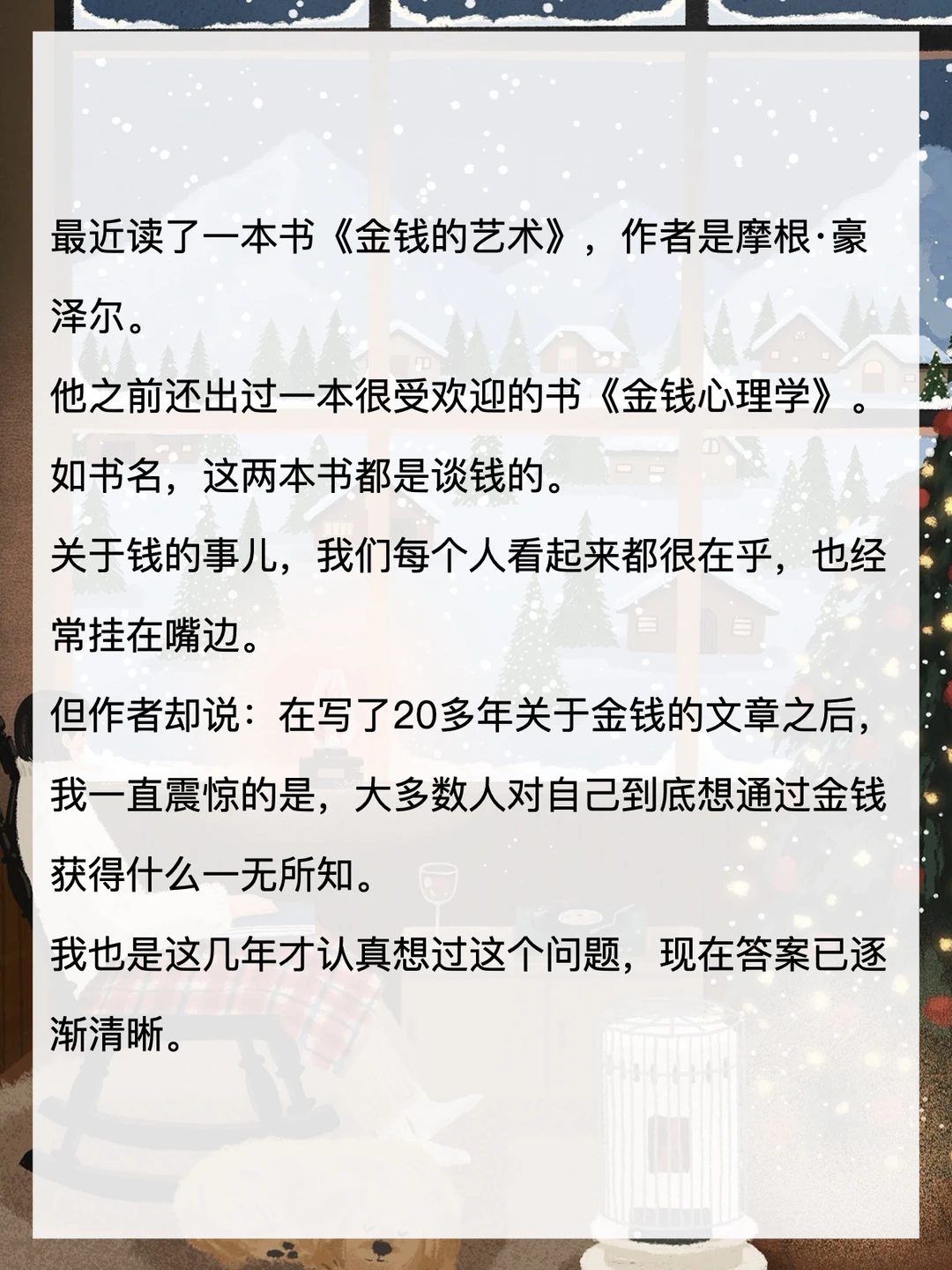 最近读了一本书《金钱的艺术》，作者是摩根·豪泽尔。

他之前还出过一本很受欢迎的书《金钱心理学》。

如书名，这两本书都是谈钱的。

关于钱的事儿，我们每个人看起来都很在乎，也经常挂在嘴边。

但作者却说：在写了20多年关于金钱的文章之后，我一直震惊的是，大多数人对自己到底想通过金钱获得什么一无所知。

我也是这几年才认真想过这个问题，现在答案已逐渐清晰。